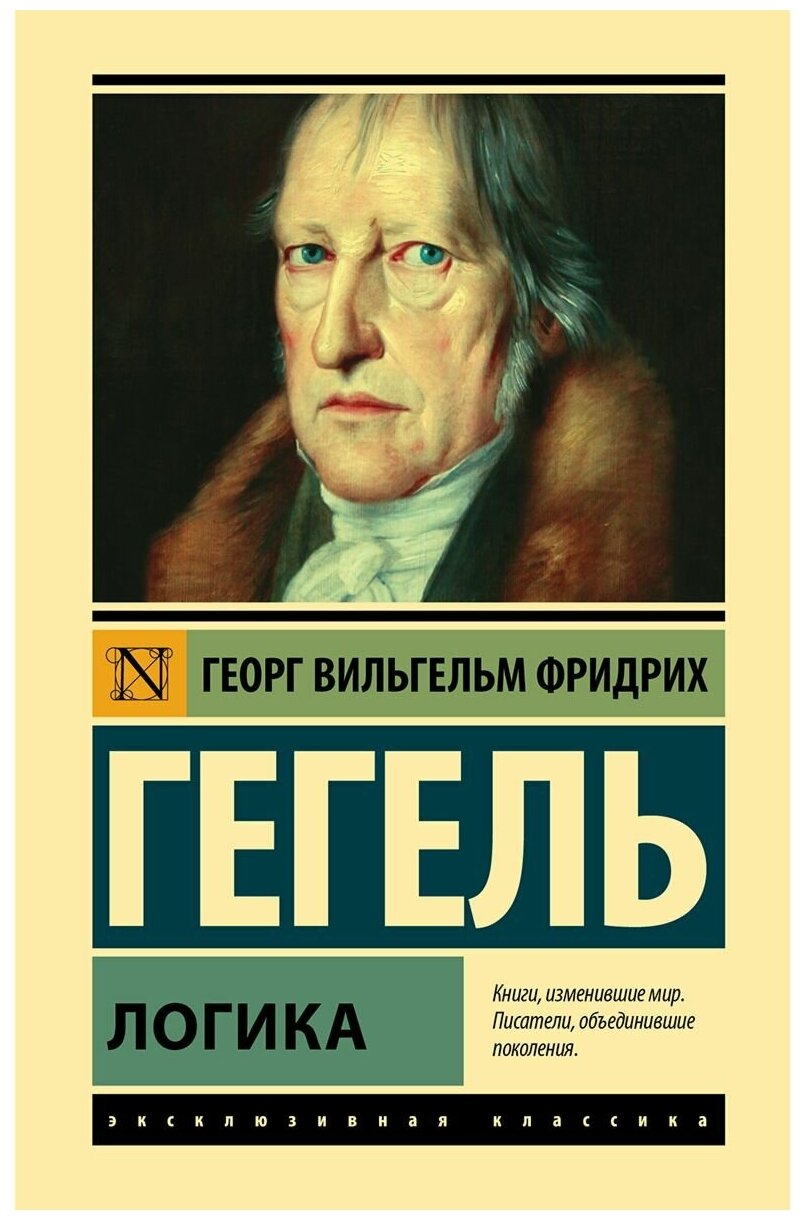 N

ГЕОРГ ВИЛЬГЕЛЬМ ФРИДРИХ

ГЕГЕЛЬ

ЛОГИКА

Книги, изменившие мир. Писатели, объединившие поколения.

ЭКСКЛЮЗИВНАЯ КЛАССИКА